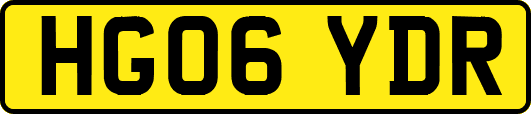 HG06 YDR